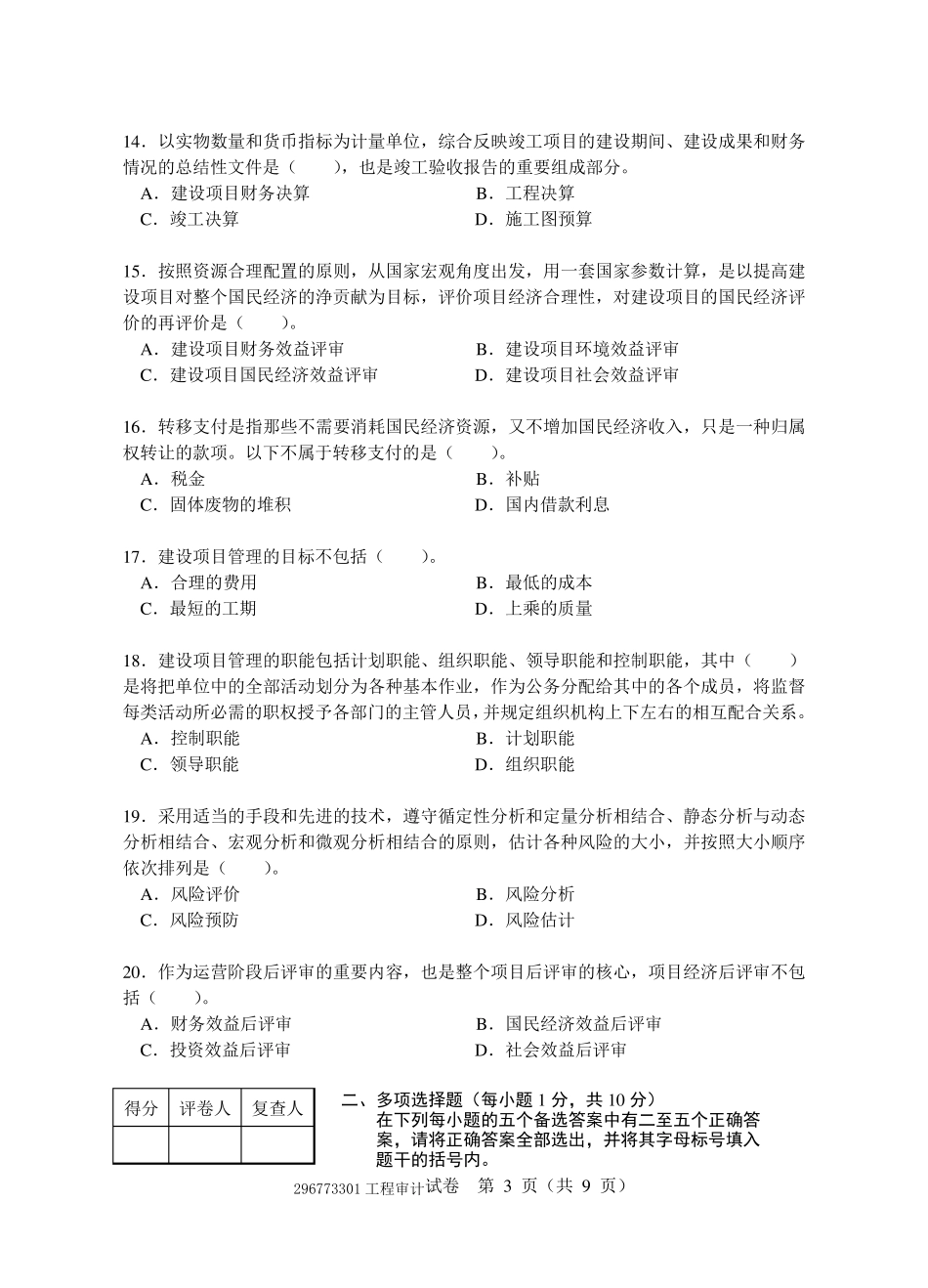 14．以实物数量和货币指标为计量单位，综合反映竣工项目的建设期间、建设成果和财务情况的总结性文件是（　　），也是竣工验收报告的重要组成部分。
A．建设项目财务决算　　B．工程决算
C．竣工决算　　D．施工图预算

15．按照资源合理配置的原则，从国家宏观角度出发，用一套国家参数计算，是以提高建设项目对整个国民经济的净贡献为目标，评价项目经济合理性，对建设项目的国民经济评价的再评价是（　　）。
A．建设项目财务效益评审　　B．建设项目环境效益评审
C．建设项目国民经济效益评审　　D．建设项目社会效益评审

16．转移支付是指那些不需要消耗国民经济资源，又不增加国民经济收入，只是一种归属权转让的款项。以下不属于转移支付的是（　　）。
A．税金　　B．补贴
C．固体废物的堆积　　D．国内借款利息

17．建设项目管理的目标不包括（　　）。
A．合理的费用　　B．最低的成本
C．最短的工期　　D．上乘的质量

18．建设项目管理的职能包括计划职能、组织职能、领导职能和控制职能，其中（　　）是将把单位中的全部活动划分为各种基本作业，作为公务分配给其中的各个成员，将监督每类活动所必需的职权授予各部门的主管人员，并规定组织机构上下左右的相互配合关系。
A．控制职能　　B．计划职能
C．领导职能　　D．组织职能

19．采用适当的手段和先进的技术，遵守循定性分析和定量分析相结合、静态分析与动态分析相结合、宏观分析和微观分析相结合的原则，估计各种风险的大小，并按照大小顺序依次排列是（　　）。
A．风险评价　　B．风险分析
C．风险预防　　D．风险估计

20．作为运营阶段后评审的重要内容，也是整个项目后评审的核心，项目经济后评审不包括（　　）。
A．财务效益后评审　　B．国民经济效益后评审
C．投资效益后评审　　D．社会效益后评审

| 得分 | 评卷人 | 复查人 |
|---|---|---|
| | | |

二、多项选择题（每小题 1 分，共 10 分）
在下列每小题的五个备选答案中有二至五个正确答案，请将正确答案全部选出，并将其字母标号填入题干的括号内。

296773301 工程审计试卷　第 3 页（共 9 页）